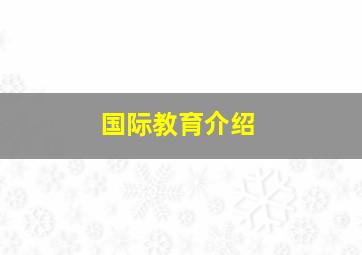 国际教育介绍